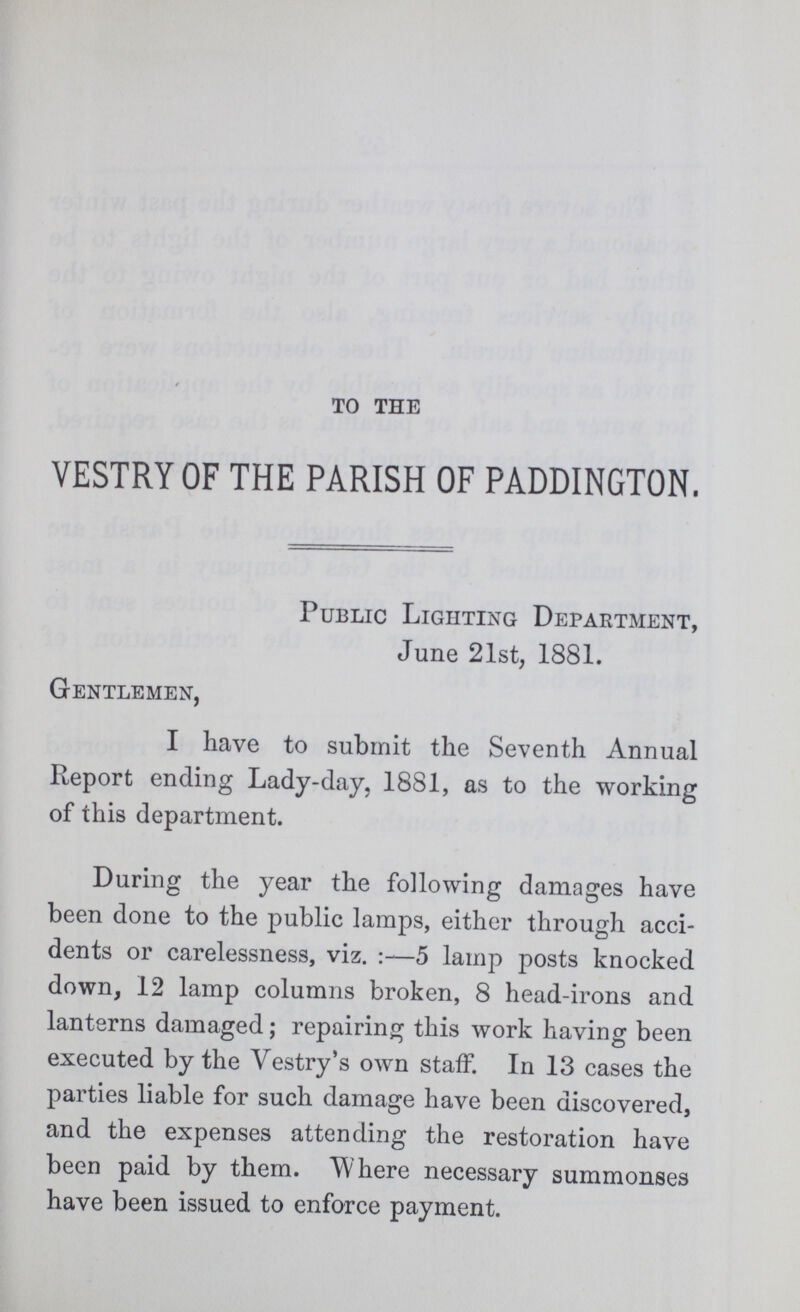 TO THE

VESTRY OF THE PARISH OF PADDINGTON.

Public Lighting Department,
June 21st, 1881.

Gentlemen,

I have to submit the Seventh Annual Report ending Lady-day, 1881, as to the working of this department.

During the year the following damages have been done to the public lamps, either through accidents or carelessness, viz. :—5 lamp posts knocked down, 12 lamp columns broken, 8 head-irons and lanterns damaged; repairing this work having been executed by the Vestry's own staff. In 13 cases the parties liable for such damage have been discovered, and the expenses attending the restoration have been paid by them. Where necessary summonses have been issued to enforce payment.